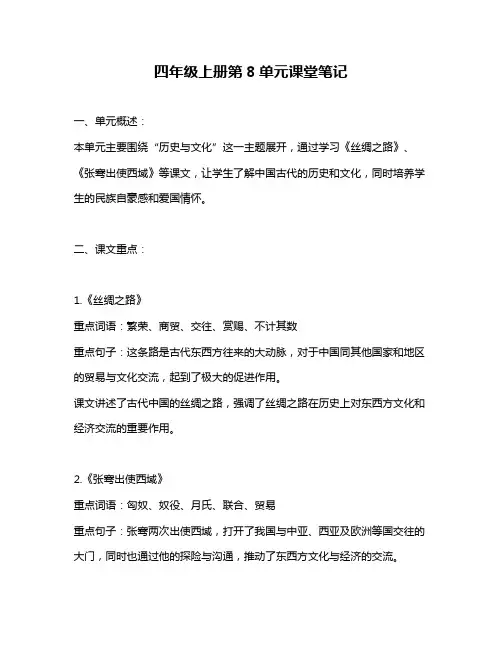 四年级上册第 8 单元课堂笔记

一、单元概述：

本单元主要围绕“历史与文化”这一主题展开，通过学习《丝绸之路》、《张骞出使西域》等课文，让学生了解中国古代的历史和文化，同时培养学生的民族自豪感和爱国情怀。

二、课文重点：

1.《丝绸之路》

重点词语：繁荣、商贸、交往、赏赐、不计其数

重点句子：这条路是古代东西方往来的大动脉，对于中国同其他国家和地区的贸易与文化交流，起到了极大的促进作用。

课文讲述了古代中国的丝绸之路，强调了丝绸之路在历史上对东西方文化和经济交流的重要作用。

2.《张骞出使西域》

重点词语：匈奴、奴役、月氏、联合、贸易

重点句子：张骞两次出使西域，打开了我国与中亚、西亚及欧洲等国交往的大门，同时也通过他的探险与沟通，推动了东西方文化与经济的交流。